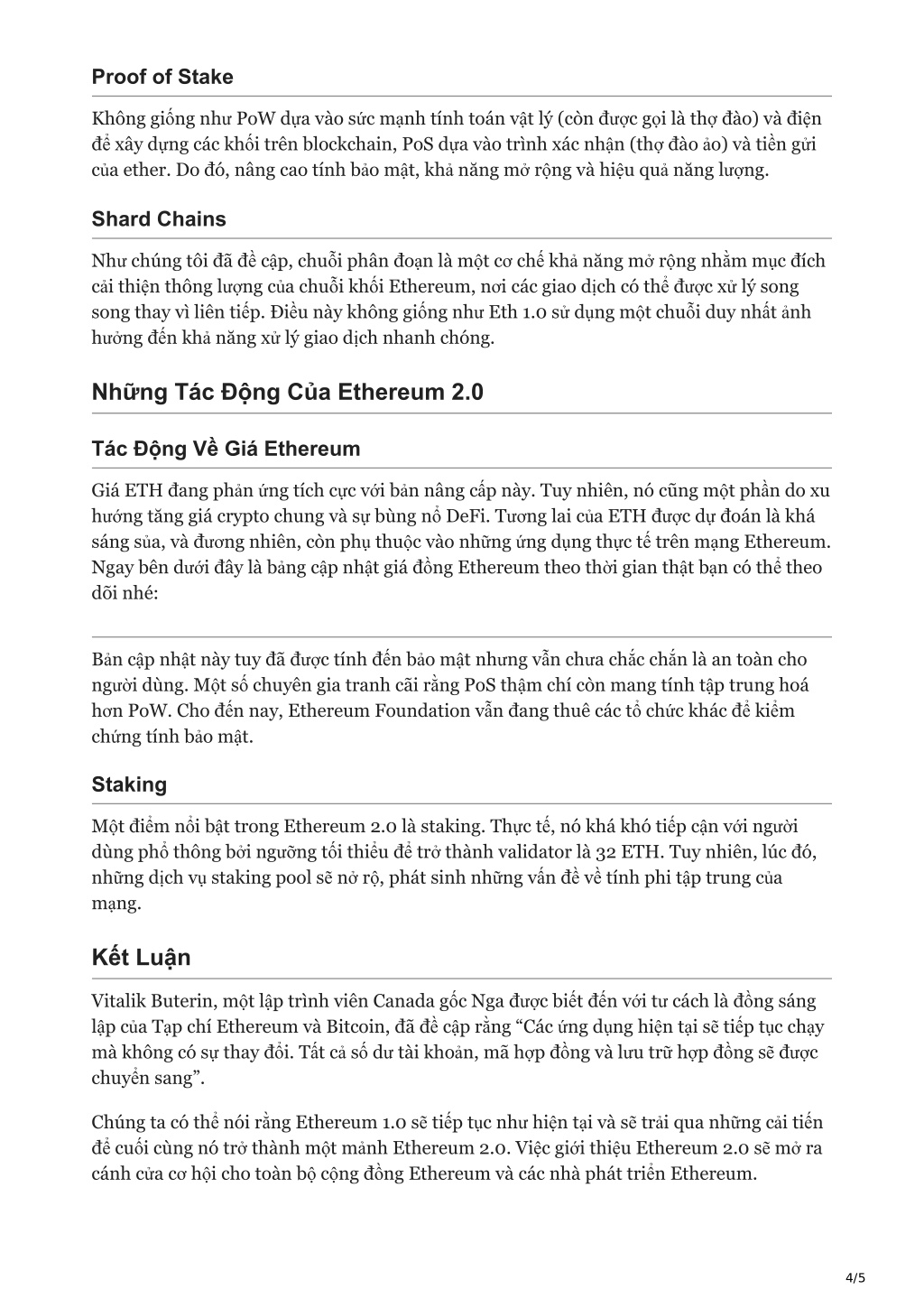 Proof of Stake

Không giống như PoW dựa vào sức mạnh tính toán vật lý (còn được gọi là thợ đào) và điện để xây dựng các khối trên blockchain, PoS dựa vào trình xác nhận (thợ đào ảo) và tiền gửi của ether. Do đó, nâng cao tính bảo mật, khả năng mở rộng và hiệu quả năng lượng.

Shard Chains

Như chúng tôi đã đề cập, chuỗi phân đoạn là một cơ chế khả năng mở rộng nhằm mục đích cải thiện thông lượng của chuỗi khối Ethereum, nơi các giao dịch có thể được xử lý song song thay vì liên tiếp. Điều này không giống như Eth 1.0 sử dụng một chuỗi duy nhất ảnh hưởng đến khả năng xử lý giao dịch nhanh chóng.

Những Tác Động Của Ethereum 2.0

Tác Động Về Giá Ethereum

Giá ETH đang phản ứng tích cực với bản nâng cấp này. Tuy nhiên, nó cũng một phần do xu hướng tăng giá crypto chung và sự bùng nổ DeFi. Tương lai của ETH được dự đoán là khá sáng sủa, và đương nhiên, còn phụ thuộc vào những ứng dụng thực tế trên mạng Ethereum. Ngay bên dưới đây là bảng cập nhật giá đồng Ethereum theo thời gian thật bạn có thể theo dõi nhé:

Bản cập nhật này tuy đã được tính đến bảo mật nhưng vẫn chưa chắc chắn là an toàn cho người dùng. Một số chuyên gia tranh cãi rằng PoS thậm chí còn mang tính tập trung hoá hơn PoW. Cho đến nay, Ethereum Foundation vẫn đang thuê các tổ chức khác để kiểm chứng tính bảo mật.

Staking

Một điểm nổi bật trong Ethereum 2.0 là staking. Thực tế, nó khá khó tiếp cận với người dùng phổ thông bởi ngưỡng tối thiểu để trở thành validator là 32 ETH. Tuy nhiên, lúc đó, những dịch vụ staking pool sẽ nở rộ, phát sinh những vấn đề về tính phi tập trung của mạng.

Kết Luận

Vitalik Buterin, một lập trình viên Canada gốc Nga được biết đến với tư cách là đồng sáng lập của Tạp chí Ethereum và Bitcoin, đã đề cập rằng “Các ứng dụng hiện tại sẽ tiếp tục chạy mà không có sự thay đổi. Tất cả số dư tài khoản, mã hợp đồng và lưu trữ hợp đồng sẽ được chuyển sang”.

Chúng ta có thể nói rằng Ethereum 1.0 sẽ tiếp tục như hiện tại và sẽ trải qua những cải tiến để cuối cùng nó trở thành một mảnh Ethereum 2.0. Việc giới thiệu Ethereum 2.0 sẽ mở ra cánh cửa cơ hội cho toàn bộ cộng đồng Ethereum và các nhà phát triển Ethereum.

4/5